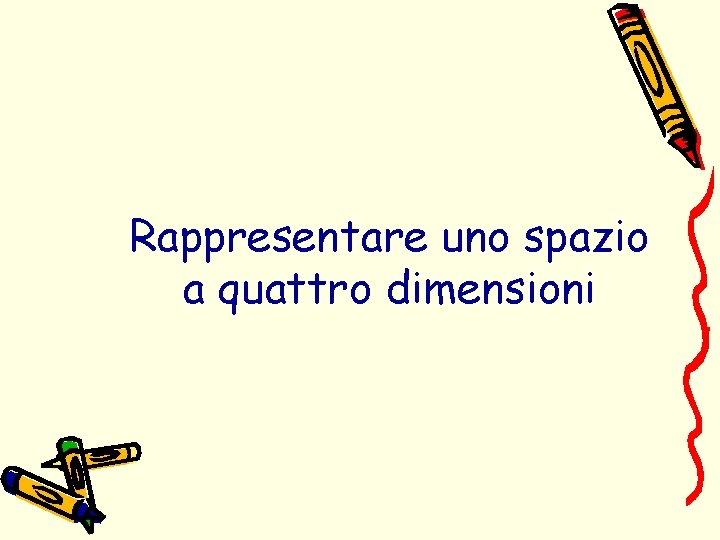 Rappresentare uno spazio a quattro dimensioni